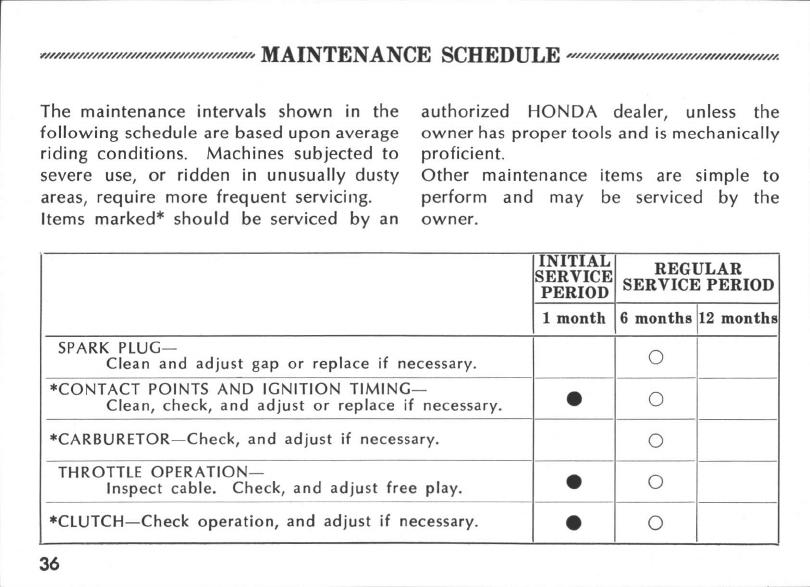 MAINTENANCE SCHEDULE

The maintenance intervals shown in the following schedule are based upon average riding conditions. Machines subjected to severe use, or ridden in unusually dusty areas, require more frequent servicing.
Items marked* should be serviced by an authorized HONDA dealer, unless the owner has proper tools and is mechanically proficient.
Other maintenance items are simple to perform and may be serviced by the owner.

| | INITIAL SERVICE PERIOD | REGULAR SERVICE PERIOD | |
|---|---|---|---|
| | 1 month | 6 months | 12 months |
| SPARK PLUG— Clean and adjust gap or replace if necessary. | | ○ | |
| *CONTACT POINTS AND IGNITION TIMING— Clean, check, and adjust or replace if necessary. | ● | ○ | |
| *CARBURETOR—Check, and adjust if necessary. | | ○ | |
| THROTTLE OPERATION— Inspect cable. Check, and adjust free play. | ● | ○ | |
| *CLUTCH—Check operation, and adjust if necessary. | ● | ○ | |

36